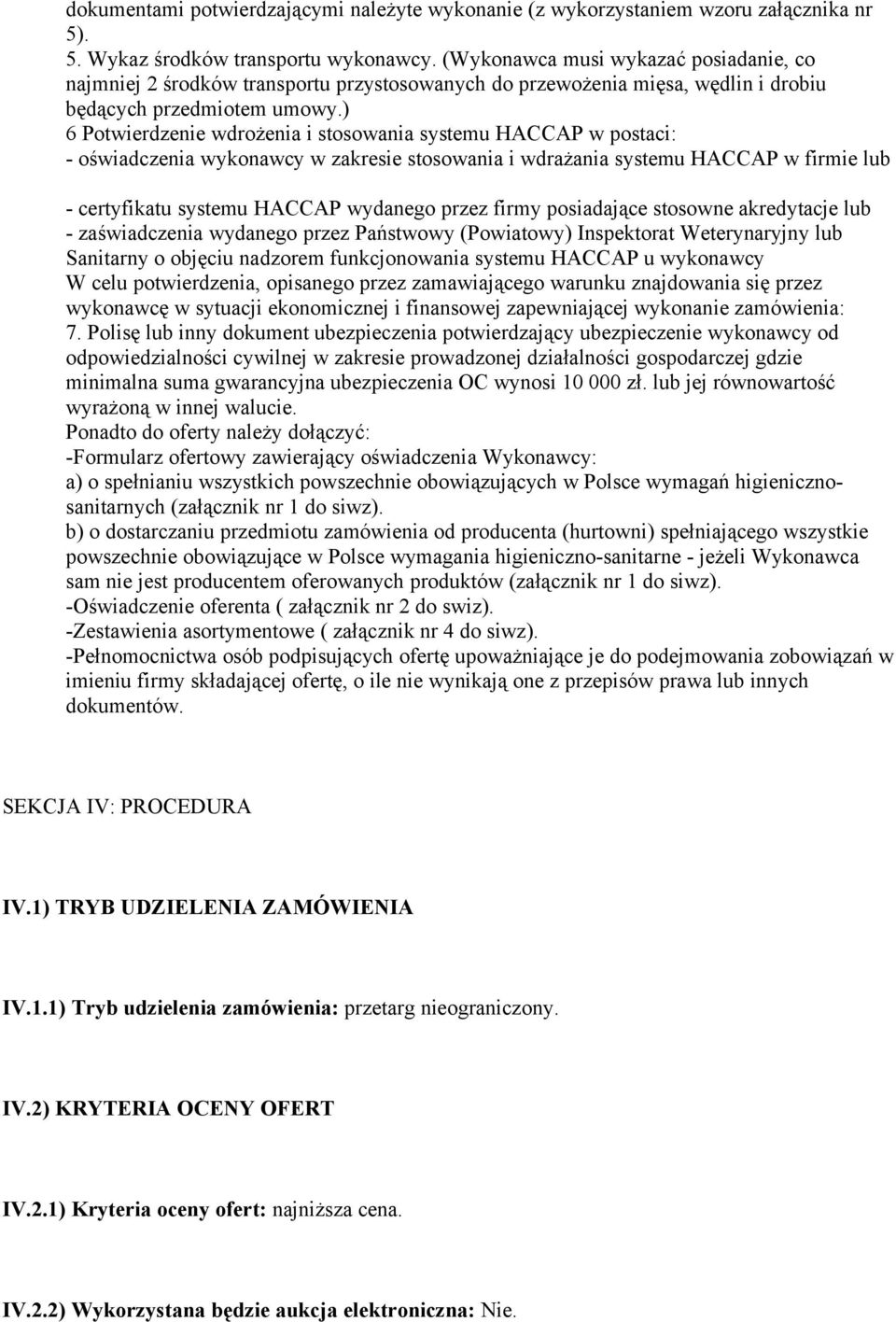 dokumentami potwierdzającymi należyte wykonanie (z wykorzystaniem wzoru załącznika nr 5).
5. Wykaz środków transportu wykonawcy. (Wykonawca musi wykazać posiadanie, co najmniej 2 środków transportu przystosowanych do przewożenia mięsa, wędlin i drobiu będących przedmiotem umowy.)
6 Potwierdzenie wdrożenia i stosowania systemu HACCAP w postaci:
- oświadczenia wykonawcy w zakresie stosowania i wdrażania systemu HACCAP w firmie lub

- certyfikatu systemu HACCAP wydanego przez firmy posiadające stosowne akredytacje lub
- zaświadczenia wydanego przez Państwowy (Powiatowy) Inspektorat Weterynaryjny lub Sanitarny o objęciu nadzorem funkcjonowania systemu HACCAP u wykonawcy
W celu potwierdzenia, opisanego przez zamawiającego warunku znajdowania się przez wykonawcę w sytuacji ekonomicznej i finansowej zapewniającej wykonanie zamówienia:
7. Polisę lub inny dokument ubezpieczenia potwierdzający ubezpieczenie wykonawcy od odpowiedzialności cywilnej w zakresie prowadzonej działalności gospodarczej gdzie minimalna suma gwarancyjna ubezpieczenia OC wynosi 10 000 zł. lub jej równowartość wyrażoną w innej walucie.
Ponadto do oferty należy dołączyć:
-Formularz ofertowy zawierający oświadczenia Wykonawcy:
a) o spełnianiu wszystkich powszechnie obowiązujących w Polsce wymagań higieniczno-sanitarnych (załącznik nr 1 do siwz).
b) o dostarczaniu przedmiotu zamówienia od producenta (hurtowni) spełniającego wszystkie powszechnie obowiązujące w Polsce wymagania higieniczno-sanitarne - jeżeli Wykonawca sam nie jest producentem oferowanych produktów (załącznik nr 1 do siwz).
-Oświadczenie oferenta ( załącznik nr 2 do swiz).
-Zestawienia asortymentowe ( załącznik nr 4 do siwz).
-Pełnomocnictwa osób podpisujących ofertę upoważniające je do podejmowania zobowiązań w imieniu firmy składającej ofertę, o ile nie wynikają one z przepisów prawa lub innych dokumentów.

SEKCJA IV: PROCEDURA

IV.1) TRYB UDZIELENIA ZAMÓWIENIA

IV.1.1) Tryb udzielenia zamówienia: przetarg nieograniczony.

IV.2) KRYTERIA OCENY OFERT

IV.2.1) Kryteria oceny ofert: najniższa cena.

IV.2.2) Wykorzystana będzie aukcja elektroniczna: Nie.